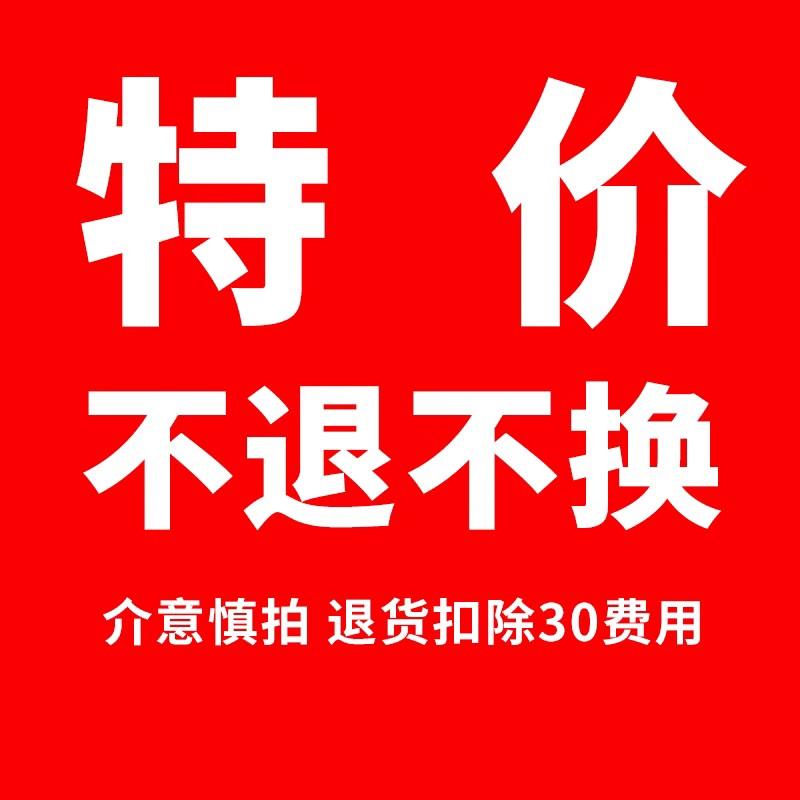 特 价
不退不换
介意慎拍 退货扣除30费用